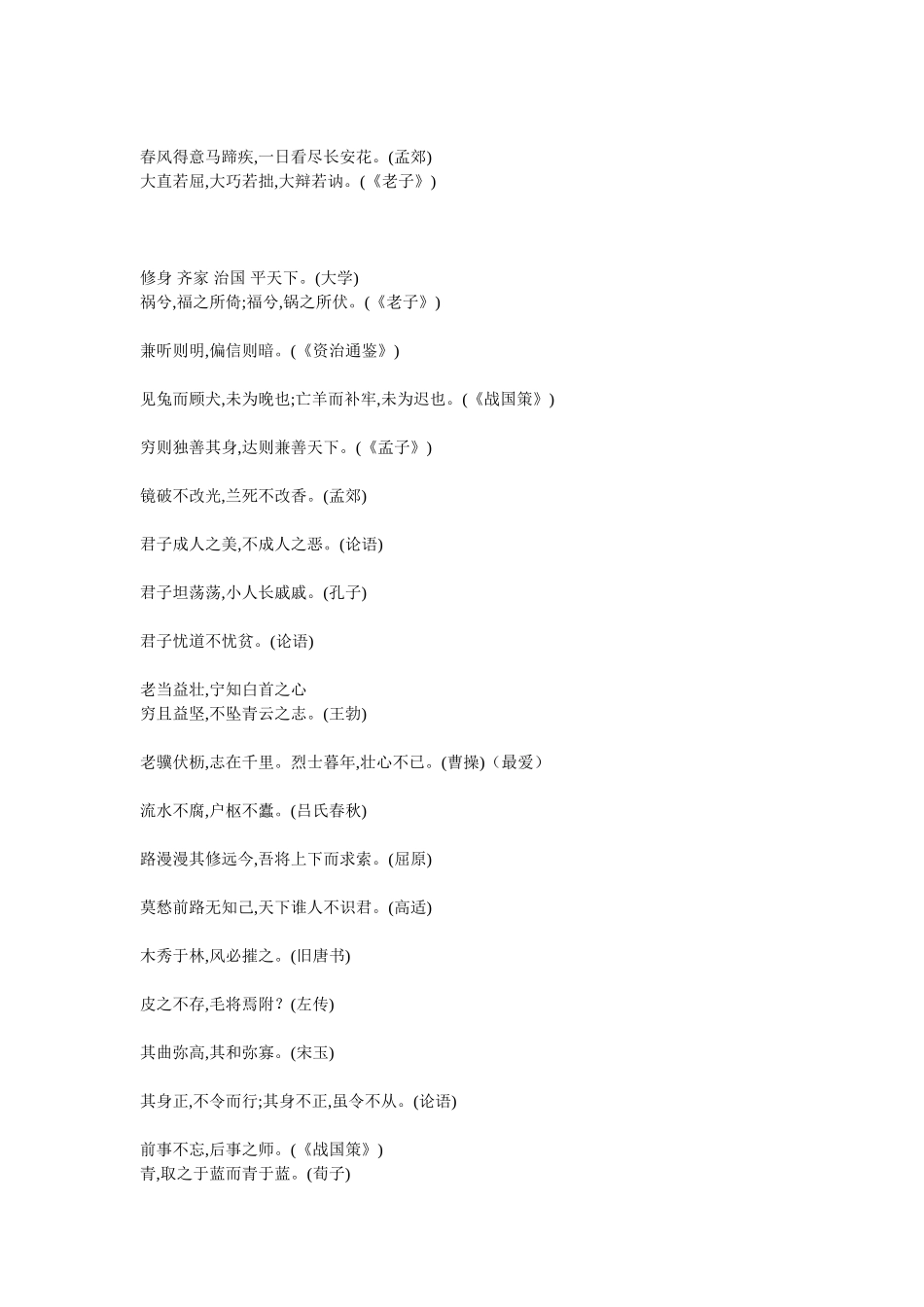 春风得意马蹄疾,一日看尽长安花。(孟郊)
大直若屈,大巧若拙,大辩若讷。(《老子》)

修身 齐家 治国 平天下。(大学)
祸兮,福之所倚;福兮,锅之所伏。(《老子》)

兼听则明,偏信则暗。(《资治通鉴》)

见兔而顾犬,未为晚也;亡羊而补牢,未为迟也。(《战国策》)

穷则独善其身,达则兼善天下。(《孟子》)

镜破不改光,兰死不改香。(孟郊)

君子成人之美,不成人之恶。(论语)

君子坦荡荡,小人长戚戚。(孔子)

君子忧道不忧贫。(论语)

老当益壮,宁知白首之心
穷且益坚,不坠青云之志。(王勃)

老骥伏枥,志在千里。烈士暮年,壮心不已。(曹操)（最爱）

流水不腐,户枢不蠹。(吕氏春秋)

路漫漫其修远兮,吾将上下而求索。(屈原)

莫愁前路无知己,天下谁人不识君。(高适)

木秀于林,风必摧之。(旧唐书)

皮之不存,毛将焉附？(左传)

其曲弥高,其和弥寡。(宋玉)

其身正,不令而行;其身不正,虽令不从。(论语)

前事不忘,后事之师。(《战国策》)
青,取之于蓝而青于蓝。(荀子)